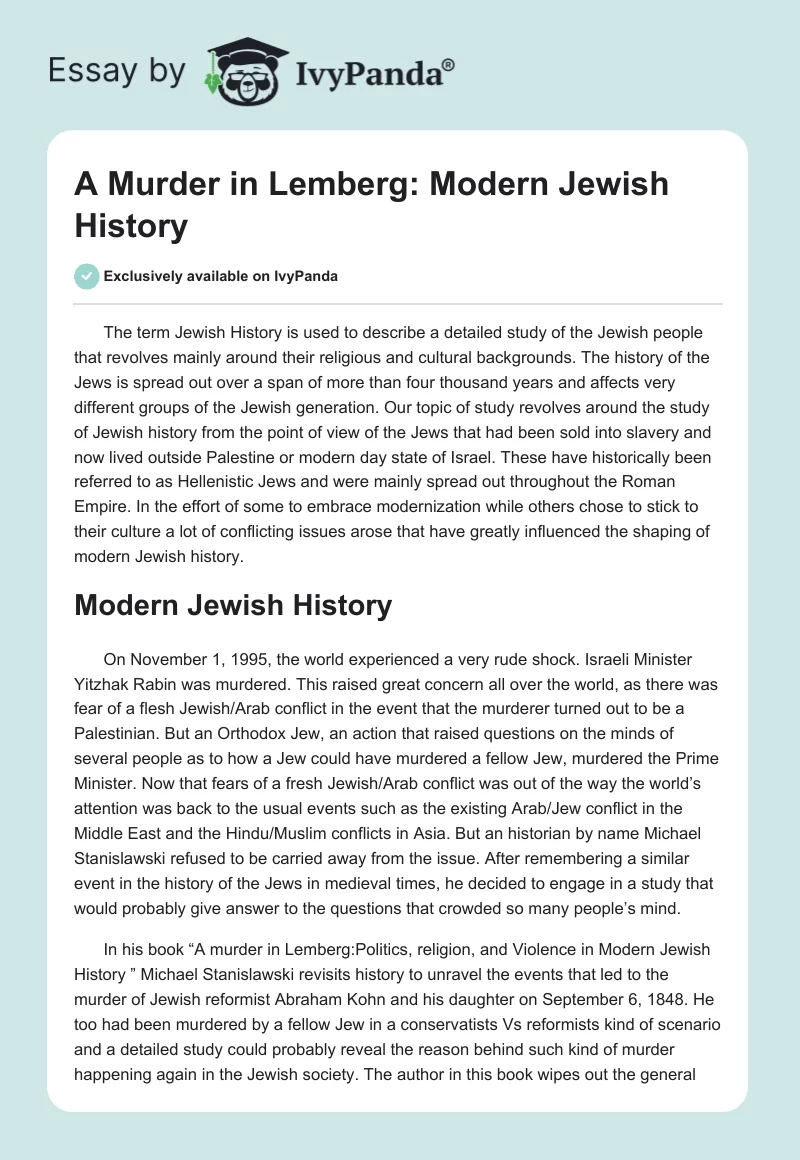 Essay by IvyPanda®

A Murder in Lemberg: Modern Jewish History

Exclusively available on IvyPanda

The term Jewish History is used to describe a detailed study of the Jewish people that revolves mainly around their religious and cultural backgrounds. The history of the Jews is spread out over a span of more than four thousand years and affects very different groups of the Jewish generation. Our topic of study revolves around the study of Jewish history from the point of view of the Jews that had been sold into slavery and now lived outside Palestine or modern day state of Israel. These have historically been referred to as Hellenistic Jews and were mainly spread out throughout the Roman Empire. In the effort of some to embrace modernization while others chose to stick to their culture a lot of conflicting issues arose that have greatly influenced the shaping of modern Jewish history.

Modern Jewish History

On November 1, 1995, the world experienced a very rude shock. Israeli Minister Yitzhak Rabin was murdered. This raised great concern all over the world, as there was fear of a flesh Jewish/Arab conflict in the event that the murderer turned out to be a Palestinian. But an Orthodox Jew, an action that raised questions on the minds of several people as to how a Jew could have murdered a fellow Jew, murdered the Prime Minister. Now that fears of a fresh Jewish/Arab conflict was out of the way the world's attention was back to the usual events such as the existing Arab/Jew conflict in the Middle East and the Hindu/Muslim conflicts in Asia. But an historian by name Michael Stanislawski refused to be carried away from the issue. After remembering a similar event in the history of the Jews in medieval times, he decided to engage in a study that would probably give answer to the questions that crowded so many people's mind.

In his book "A murder in Lemberg:Politics, religion, and Violence in Modern Jewish History " Michael Stanislawski revisits history to unravel the events that led to the murder of Jewish reformist Abraham Kohn and his daughter on September 6, 1848. He too had been murdered by a fellow Jew in a conservatists Vs reformists kind of scenario and a detailed study could probably reveal the reason behind such kind of murder happening again in the Jewish society. The author in this book wipes out the general